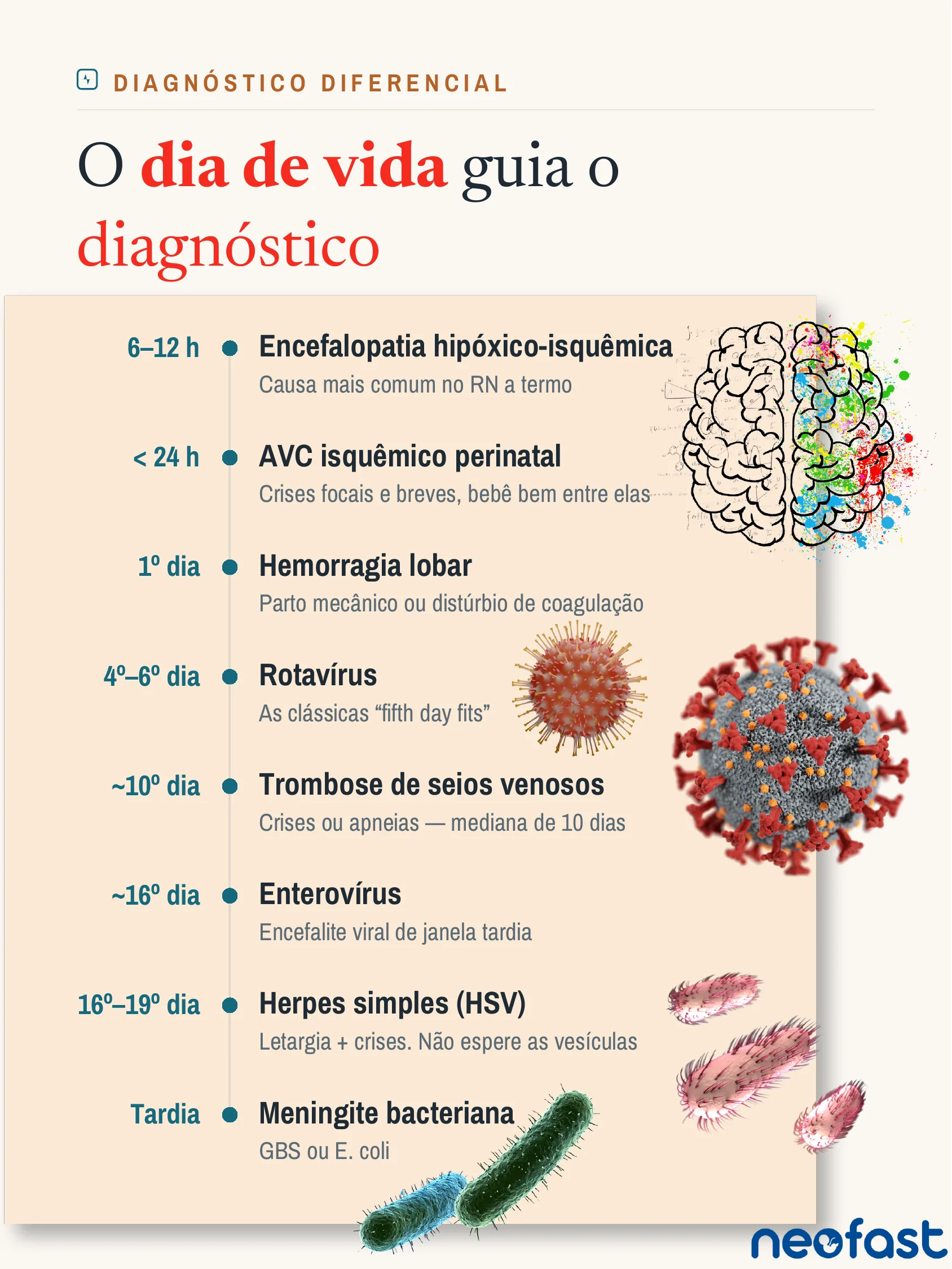 DIAGNÓSTICO DIFERENCIAL

O dia de vida guia o diagnóstico

6–12 h
Encefalopatia hipóxico-isquêmica
Causa mais comum no RN a termo

< 24 h
AVC isquêmico perinatal
Crises focais e breves, bebê bem entre elas

1º dia
Hemorragia lobar
Parto mecânico ou distúrbio de coagulação

4º–6º dia
Rotavírus
As clássicas “fifth day fits”

~10º dia
Trombose de seios venosos
Crises ou apneias — mediana de 10 dias

~16º dia
Enterovírus
Encefalite viral de janela tardia

16º–19º dia
Herpes simples (HSV)
Letargia + crises. Não espere as vesículas

Tardia
Meningite bacteriana
GBS ou E. coli

neofast